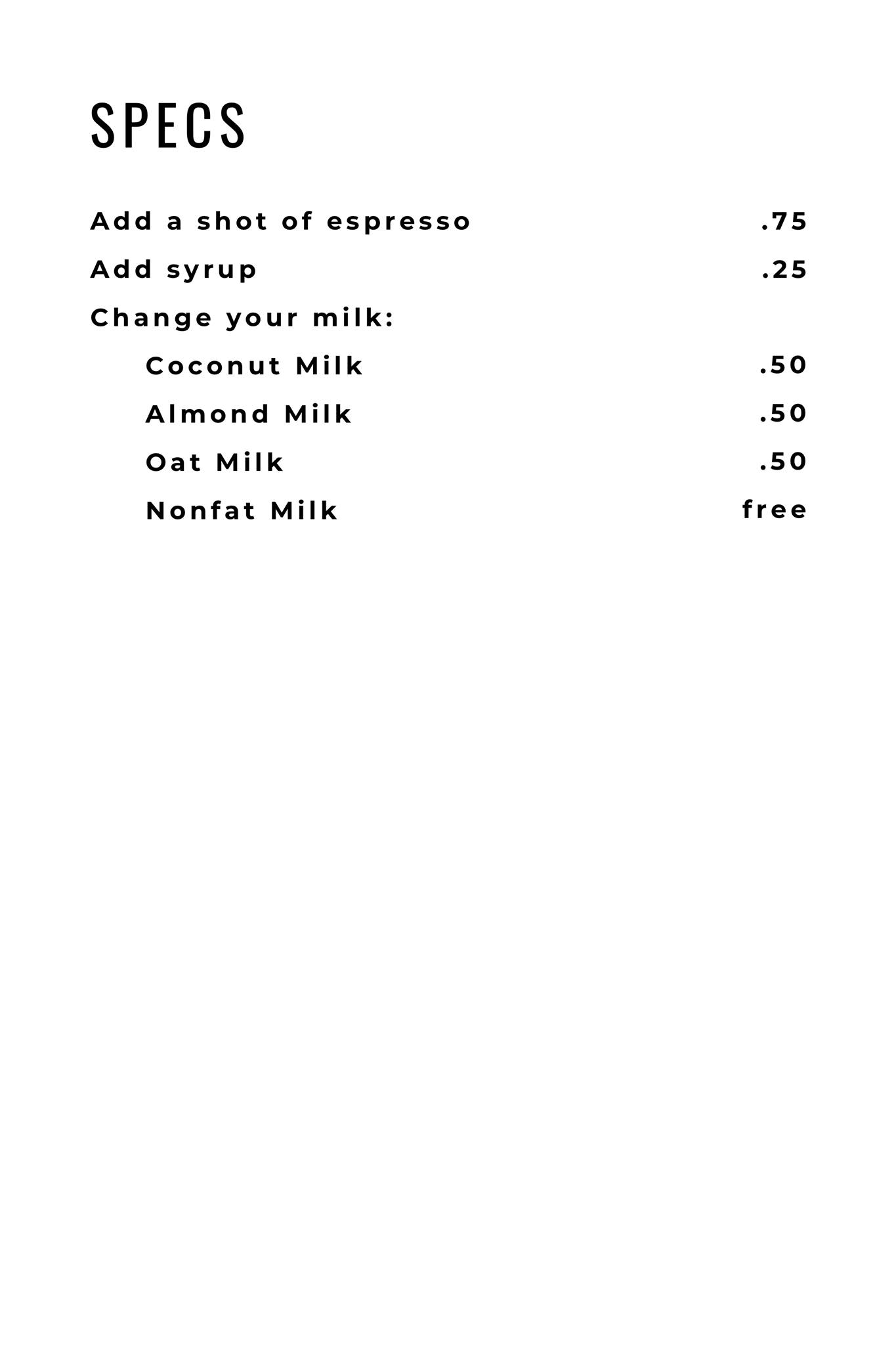 SPECS

Add a shot of espresso .75

Add syrup .25

Change your milk:

Coconut Milk .50

Almond Milk .50

Oat Milk .50

Nonfat Milk free